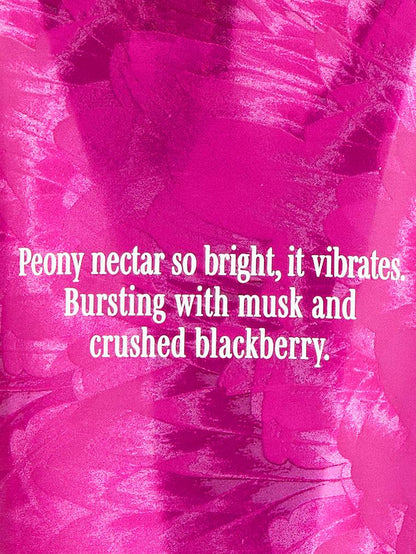 Peony nectar so bright, it vibrates. Bursting with musk and crushed blackberry.